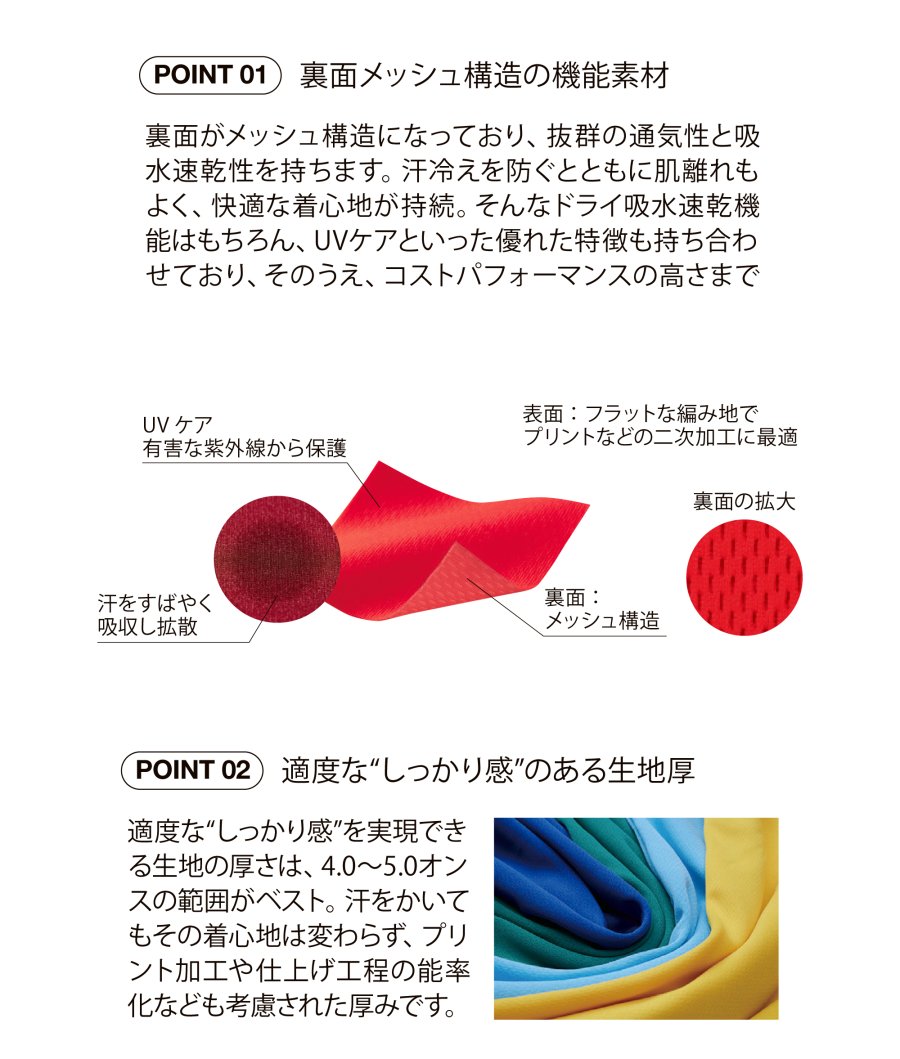 POINT 01 裏面メッシュ構造の機能素材

裏面がメッシュ構造になっており、抜群の通気性と吸水速乾性を持ちます。汗冷えを防ぐとともに肌離れもよく、快適な着心地が持続。そんなドライ吸水速乾機能はもちろん、UVケアといった優れた特徴も持ち合わせており、そのうえ、コストパフォーマンスの高さまで

UV ケア
有害な紫外線から保護

表面：フラットな編み地で
プリントなどの二次加工に最適

裏面の拡大

汗をすばやく
吸収し拡散

裏面：
メッシュ構造

POINT 02 適度な“しっかり感”のある生地厚

適度な“しっかり感”を実現できる生地の厚さは、4.0〜5.0オンスの範囲がベスト。汗をかいてもその着心地は変わらず、プリント加工や仕上げ工程の能率化なども考慮された厚みです。